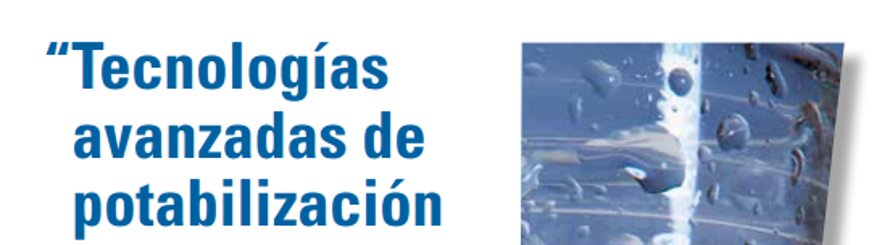 “Tecnologías avanzadas de potabilización